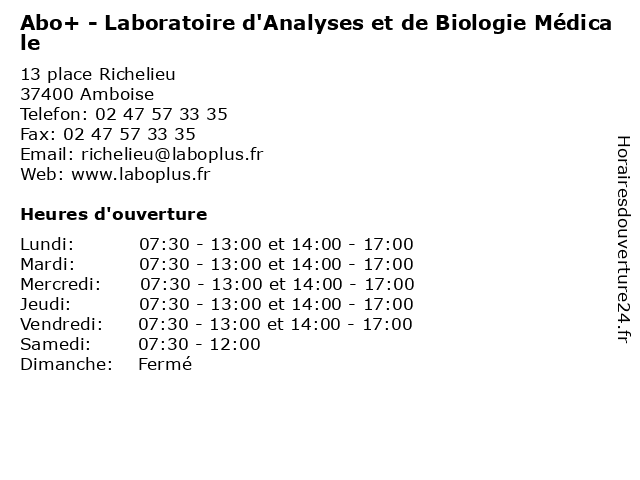 Abo+ - Laboratoire d'Analyses et de Biologie Médicale

13 place Richelieu
37400 Amboise
Telefon: 02 47 57 33 35
Fax: 02 47 57 33 35
Email: richelieu@laboplus.fr
Web: www.laboplus.fr

Heures d'ouverture

| | |
|---|---|
| Lundi: | 07:30 - 13:00 et 14:00 - 17:00 |
| Mardi: | 07:30 - 13:00 et 14:00 - 17:00 |
| Mercredi: | 07:30 - 13:00 et 14:00 - 17:00 |
| Jeudi: | 07:30 - 13:00 et 14:00 - 17:00 |
| Vendredi: | 07:30 - 13:00 et 14:00 - 17:00 |
| Samedi: | 07:30 - 12:00 |
| Dimanche: | Fermé |

Horairesdouverture24.fr